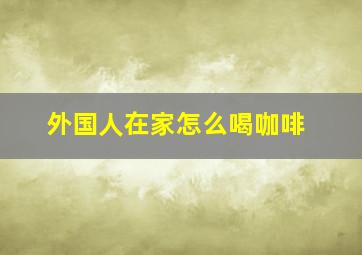 外国人在家怎么喝咖啡